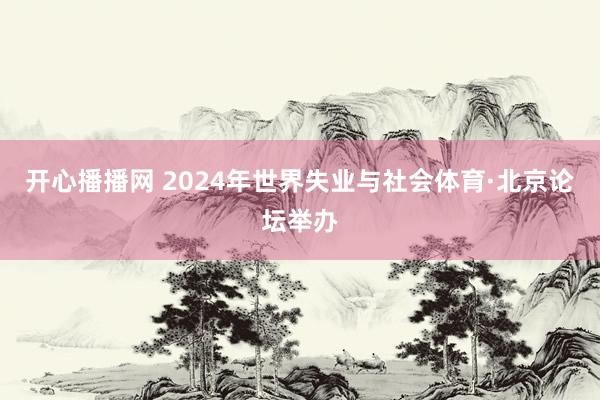 开心播播网 2024年世界失业与社会体育·北京论坛举办